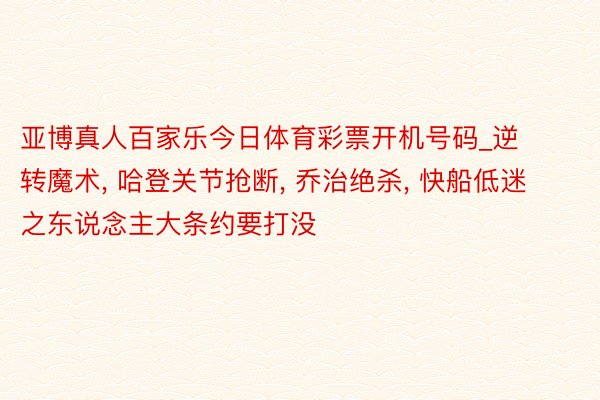 亚博真人百家乐今日体育彩票开机号码_逆转魔术, 哈登关节抢断, 乔治绝杀, 快船低迷之东说念主大条约要打没